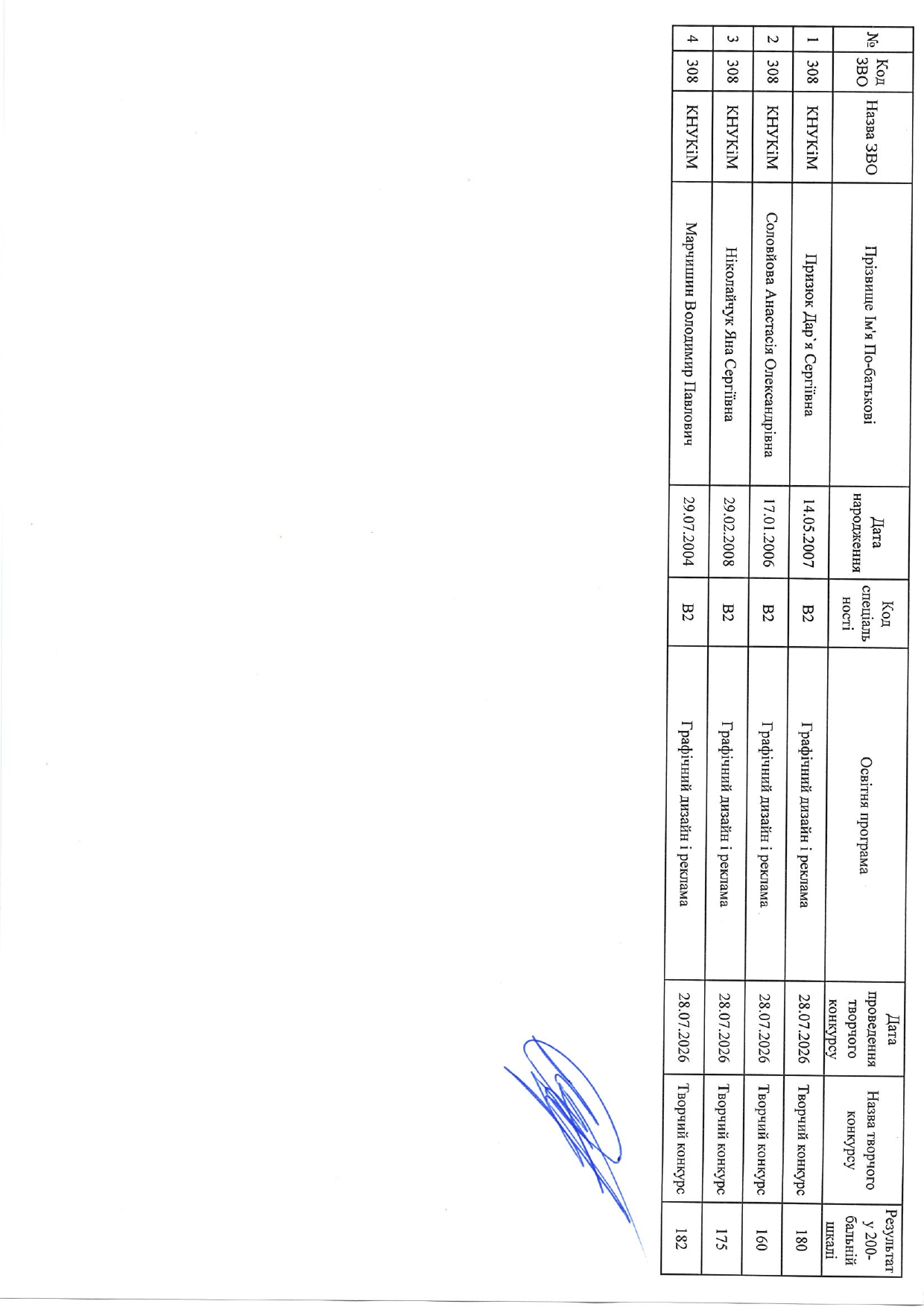 | № | Код ЗВО | Назва ЗВО | Прізвище Ім'я По-батькові | Дата народження | Код спеціальності | Освітня програма | Дата проведення творчого конкурсу | Назва творчого конкурсу | Результат у 200-бальній шкалі |
|---|---|---|---|---|---|---|---|---|---|
| 1 | 308 | КНУКіМ | Призюк Дар`я Сергіївна | 14.05.2007 | B2 | Графічний дизайн і реклама | 28.07.2026 | Творчий конкурс | 180 |
| 2 | 308 | КНУКіМ | Соловйова Анастасія Олександрівна | 17.01.2006 | B2 | Графічний дизайн і реклама | 28.07.2026 | Творчий конкурс | 160 |
| 3 | 308 | КНУКіМ | Ніколайчук Яна Сергіївна | 29.02.2008 | B2 | Графічний дизайн і реклама | 28.07.2026 | Творчий конкурс | 175 |
| 4 | 308 | КНУКіМ | Марчишин Володимир Павлович | 29.07.2004 | B2 | Графічний дизайн і реклама | 28.07.2026 | Творчий конкурс | 182 |